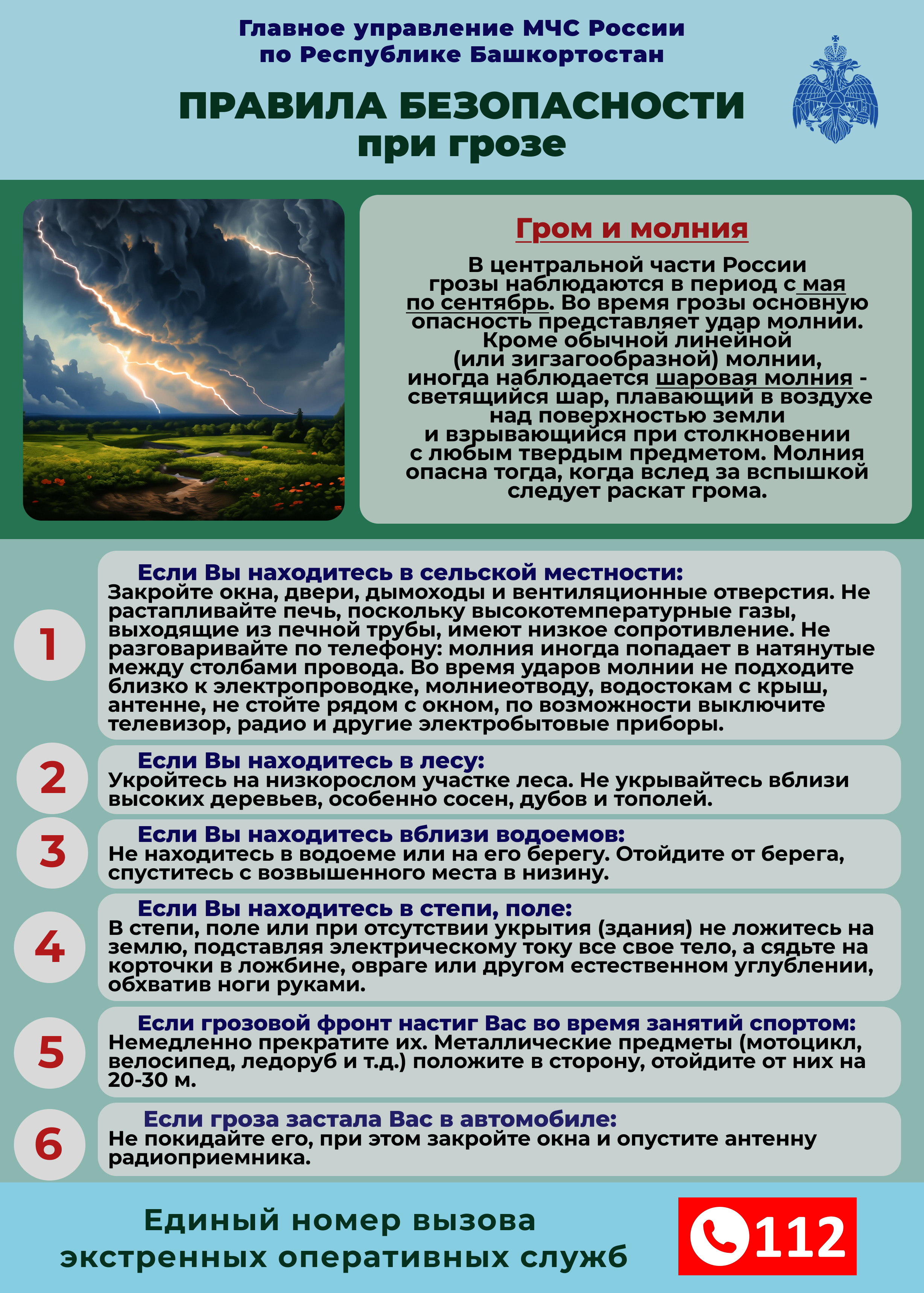 Главное управление МЧС России
по Республике Башкортостан

ПРАВИЛА БЕЗОПАСНОСТИ
при грозе

Гром и молния

В центральной части России грозы наблюдаются в период с мая по сентябрь. Во время грозы основную опасность представляет удар молнии. Кроме обычной линейной (или зигзагообразной) молнии, иногда наблюдается шаровая молния - светящийся шар, плавающий в воздухе над поверхностью земли и взрывающийся при столкновении с любым твердым предметом. Молния опасна тогда, когда вслед за вспышкой следует раскат грома.

1
Если Вы находитесь в сельской местности:
Закройте окна, двери, дымоходы и вентиляционные отверстия. Не растапливайте печь, поскольку высокотемпературные газы, выходящие из печной трубы, имеют низкое сопротивление. Не разговаривайте по телефону: молния иногда попадает в натянутые между столбами провода. Во время ударов молнии не подходите близко к электропроводке, молниеотводу, водостокам с крыш, антенне, не стойте рядом с окном, по возможности выключите телевизор, радио и другие электробытовые приборы.

2
Если Вы находитесь в лесу:
Укройтесь на низкорослом участке леса. Не укрывайтесь вблизи высоких деревьев, особенно сосен, дубов и тополей.

3
Если Вы находитесь вблизи водоемов:
Не находитесь в водоеме или на его берегу. Отойдите от берега, спуститесь с возвышенного места в низину.

4
Если Вы находитесь в степи, поле:
В степи, поле или при отсутствии укрытия (здания) не ложитесь на землю, подставляя электрическому току все свое тело, а сядьте на корточки в ложбине, овраге или другом естественном углублении, обхватив ноги руками.

5
Если грозовой фронт настиг Вас во время занятий спортом:
Немедленно прекратите их. Металлические предметы (мотоцикл, велосипед, ледоруб и т.д.) положите в сторону, отойдите от них на 20-30 м.

6
Если гроза застала Вас в автомобиле:
Не покидайте его, при этом закройте окна и опустите антенну радиоприемника.

Единый номер вызова
экстренных оперативных служб

112